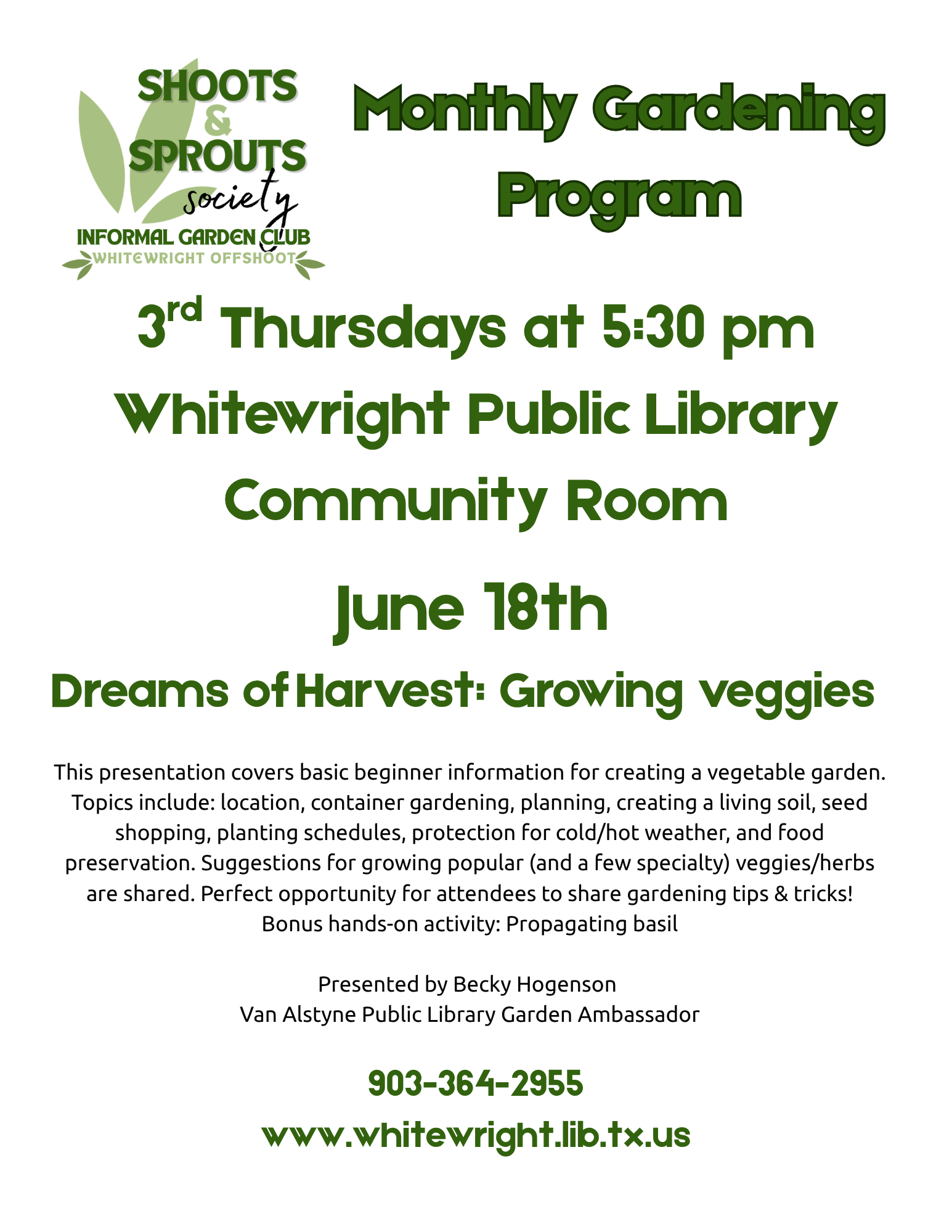 SHOOTS
&
SPROUTS
society
INFORMAL GARDEN CLUB
WHITEWRIGHT OFFSHOOT

Monthly Gardening Program

3rd Thursdays at 5:30 pm

Whitewright Public Library Community Room

June 18th

Dreams of Harvest: Growing veggies

This presentation covers basic beginner information for creating a vegetable garden. Topics include: location, container gardening, planning, creating a living soil, seed shopping, planting schedules, protection for cold/hot weather, and food preservation. Suggestions for growing popular (and a few specialty) veggies/herbs are shared. Perfect opportunity for attendees to share gardening tips & tricks! Bonus hands-on activity: Propagating basil

Presented by Becky Hogenson
Van Alstyne Public Library Garden Ambassador

903-364-2955

www.whitewright.lib.tx.us